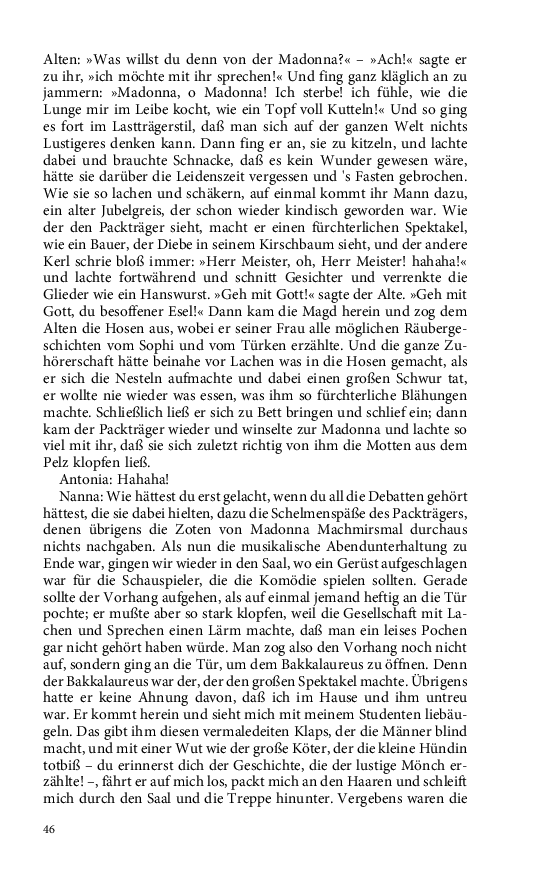 Alten: »Was willst du denn von der Madonna?« – »Ach!« sagte er zu ihr, »ich möchte mit ihr sprechen!« Und fing ganz kläglich an zu jammern: »Madonna, o Madonna! Ich sterbe! ich fühle, wie die Lunge mir im Leibe kocht, wie ein Topf voll Kutteln!« Und so ging es fort im Lastträgerstil, daß man sich auf der ganzen Welt nichts Lustigeres denken kann. Dann fing er an, sie zu kitzeln, und lachte dabei und brauchte Schnacke, daß es kein Wunder gewesen wäre, hätte sie darüber die Leidenszeit vergessen und 's Fasten gebrochen. Wie sie so lachen und schäkern, auf einmal kommt ihr Mann dazu, ein alter Jubelgreis, der schon wieder kindisch geworden war. Wie der den Packträger sieht, macht er einen fürchterlichen Spektakel, wie ein Bauer, der Diebe in seinem Kirschbaum sieht, und der andere Kerl schrie bloß immer: »Herr Meister, oh, Herr Meister! hahaha!« und lachte fortwährend und schnitt Gesichter und verrenkte die Glieder wie ein Hanswurst. »Geh mit Gott!« sagte der Alte. »Geh mit Gott, du besoffener Esel!« Dann kam die Magd herein und zog dem Alten die Hosen aus, wobei er seiner Frau alle möglichen Räubergeschichten vom Sophi und vom Türken erzählte. Und die ganze Zuhörerschaft hätte beinahe vor Lachen was in die Hosen gemacht, als er sich die Nesteln aufmachte und dabei einen großen Schwur tat, er wollte nie wieder was essen, was ihm so fürchterliche Blähungen machte. Schließlich ließ er sich zu Bett bringen und schlief ein; dann kam der Packträger wieder und winselte zur Madonna und lachte so viel mit ihr, daß sie sich zuletzt richtig von ihm die Motten aus dem Pelz klopfen ließ.

Antonia: Hahaha!

Nanna: Wie hättest du erst gelacht, wenn du all die Debatten gehört hättest, die sie dabei hielten, dazu die Schelmenspäße des Packträgers, denen übrigens die Zoten von Madonna Machmirsmal durchaus nichts nachgaben. Als nun die musikalische Abendunterhaltung zu Ende war, gingen wir wieder in den Saal, wo ein Gerüst aufgeschlagen war für die Schauspieler, die die Komödie spielen sollten. Gerade sollte der Vorhang aufgehen, als auf einmal jemand heftig an die Tür pochte; er mußte aber so stark klopfen, weil die Gesellschaft mit Lachen und Sprechen einen Lärm machte, daß man ein leises Pochen gar nicht gehört haben würde. Man zog also den Vorhang noch nicht auf, sondern ging an die Tür, um dem Bakkalaureus zu öffnen. Denn der Bakkalaureus war der, der den großen Spektakel machte. Übrigens hatte er keine Ahnung davon, daß ich im Hause und ihm untreu war. Er kommt herein und sieht mich mit meinem Studenten liebäugeln. Das gibt ihm diesen vermaledeiten Klaps, der die Männer blind macht, und mit einer Wut wie der große Köter, der die kleine Hündin totbiß – du erinnerst dich der Geschichte, die der lustige Mönch erzählte! –, fährt er auf mich los, packt mich an den Haaren und schleift mich durch den Saal und die Treppe hinunter. Vergebens waren die

46